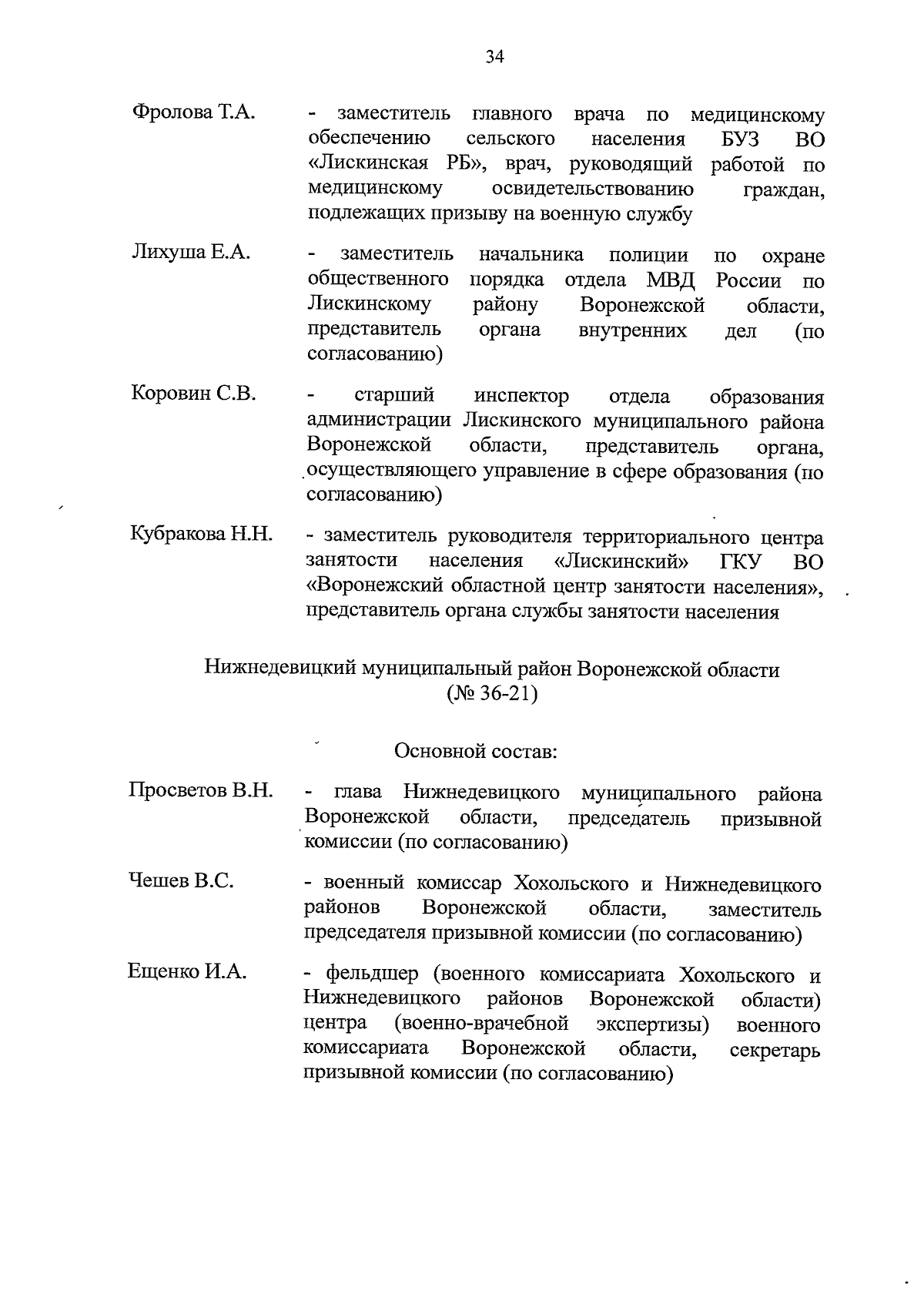 34

Фролова Т.А. - заместитель главного врача по медицинскому обеспечению сельского населения БУЗ ВО «Лискинская РБ», врач, руководящий работой по медицинскому освидетельствованию граждан, подлежащих призыву на военную службу

Лихуша Е.А. - заместитель начальника полиции по охране общественного порядка отдела МВД России по Лискинскому району Воронежской области, представитель органа внутренних дел (по согласованию)

Коровин С.В. - старший инспектор отдела образования администрации Лискинского муниципального района Воронежской области, представитель органа, осуществляющего управление в сфере образования (по согласованию)

Кубракова Н.Н. - заместитель руководителя территориального центра занятости населения «Лискинский» ГКУ ВО «Воронежский областной центр занятости населения», представитель органа службы занятости населения

Нижнедевицкий муниципальный район Воронежской области (№ 36-21)

Основной состав:

Просветов В.Н. - глава Нижнедевицкого муниципального района Воронежской области, председатель призывной комиссии (по согласованию)

Чешев В.С. - военный комиссар Хохольского и Нижнедевицкого районов Воронежской области, заместитель председателя призывной комиссии (по согласованию)

Ещенко И.А. - фельдшер (военного комиссариата Хохольского и Нижнедевицкого районов Воронежской области) центра (военно-врачебной экспертизы) военного комиссариата Воронежской области, секретарь призывной комиссии (по согласованию)